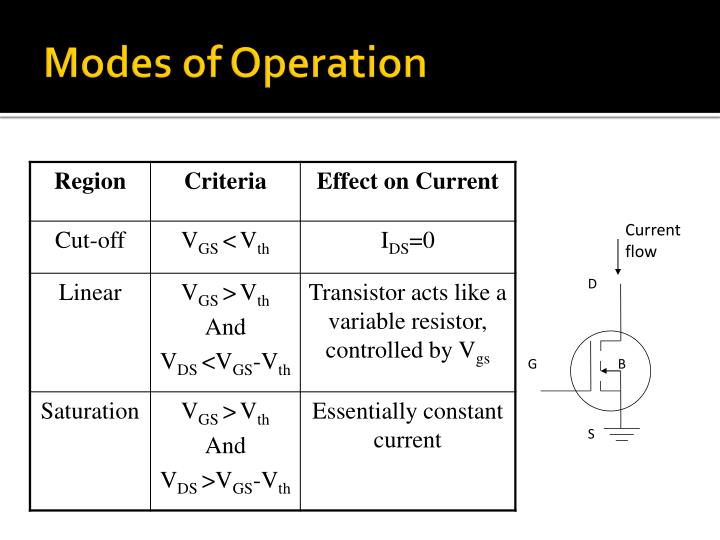 Modes of Operation

| Region | Criteria | Effect on Current |
|---|---|---|
| Cut-off | $V_{GS} < V_{th}$ | $I_{DS}=0$ |
| Linear | $V_{GS} > V_{th}$ And $V_{DS} < V_{GS}-V_{th}$ | Transistor acts like a variable resistor, controlled by $V_{gs}$ |
| Saturation | $V_{GS} > V_{th}$ And $V_{DS} > V_{GS}-V_{th}$ | Essentially constant current |

Current flow

D

G

B

S